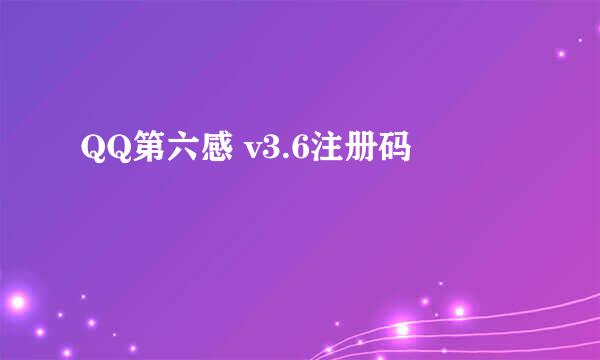 QQ第六感 v3.6注册码